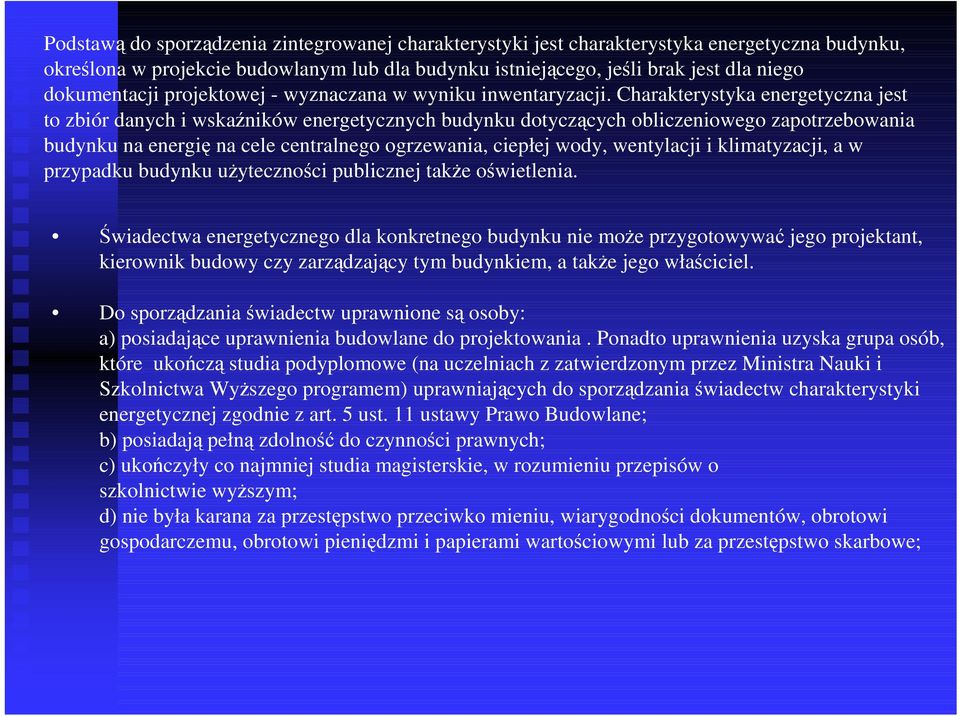 Podstawą do sporządzenia zintegrowanej charakterystyki jest charakterystyka energetyczna budynku, określona w projekcie budowlanym lub dla budynku istniejącego, jeśli brak jest dla niego dokumentacji projektowej - wyznaczana w wyniku inwentaryzacji. Charakterystyka energetyczna jest to zbiór danych i wskaźników energetycznych budynku dotyczących obliczeniowego zapotrzebowania budynku na energię na cele centralnego ogrzewania, ciepłej wody, wentylacji i klimatyzacji, a w przypadku budynku użyteczności publicznej także oświetlenia.

• Świadectwa energetycznego dla konkretnego budynku nie może przygotowywać jego projektant, kierownik budowy czy zarządzający tym budynkiem, a także jego właściciel.

• Do sporządzania świadectw uprawnione są osoby:
a) posiadające uprawnienia budowlane do projektowania . Ponadto uprawnienia uzyska grupa osób, które ukończą studia podyplomowe (na uczelniach z zatwierdzonym przez Ministra Nauki i Szkolnictwa Wyższego programem) uprawniających do sporządzania świadectw charakterystyki energetycznej zgodnie z art. 5 ust. 11 ustawy Prawo Budowlane;
b) posiadają pełną zdolność do czynności prawnych;
c) ukończyły co najmniej studia magisterskie, w rozumieniu przepisów o szkolnictwie wyższym;
d) nie była karana za przestępstwo przeciwko mieniu, wiarygodności dokumentów, obrotowi gospodarczemu, obrotowi pieniędzmi i papierami wartościowymi lub za przestępstwo skarbowe;